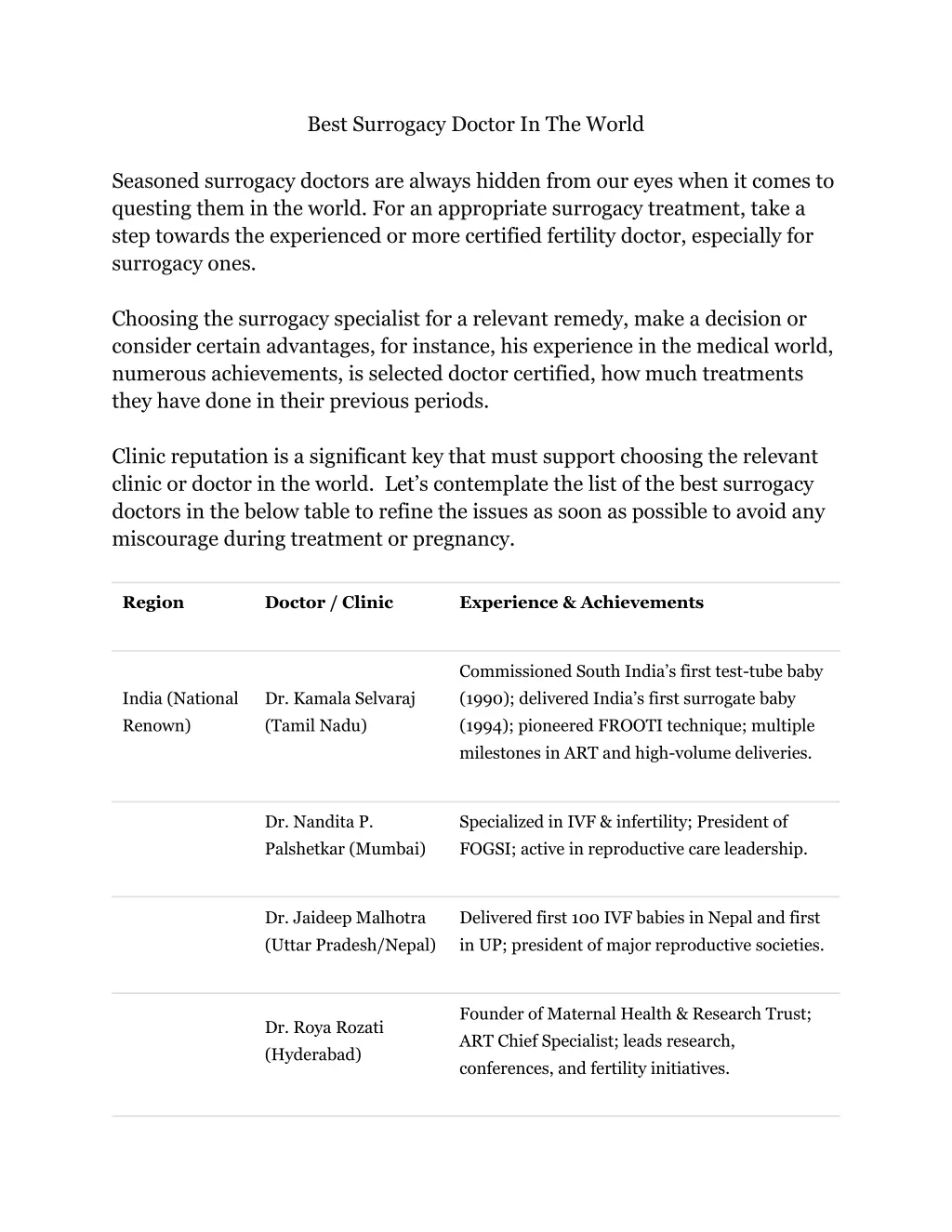 Best Surrogacy Doctor In The World

Seasoned surrogacy doctors are always hidden from our eyes when it comes to questing them in the world. For an appropriate surrogacy treatment, take a step towards the experienced or more certified fertility doctor, especially for surrogacy ones.

Choosing the surrogacy specialist for a relevant remedy, make a decision or consider certain advantages, for instance, his experience in the medical world, numerous achievements, is selected doctor certified, how much treatments they have done in their previous periods.

Clinic reputation is a significant key that must support choosing the relevant clinic or doctor in the world. Let’s contemplate the list of the best surrogacy doctors in the below table to refine the issues as soon as possible to avoid any miscourage during treatment or pregnancy.

| Region | Doctor / Clinic | Experience & Achievements |
|---|---|---|
| India (National Renown) | Dr. Kamala Selvaraj (Tamil Nadu) | Commissioned South India’s first test-tube baby (1990); delivered India’s first surrogate baby (1994); pioneered FROOTI technique; multiple milestones in ART and high-volume deliveries. |
| | Dr. Nandita P. Palshetkar (Mumbai) | Specialized in IVF & infertility; President of FOGSI; active in reproductive care leadership. |
| | Dr. Jaideep Malhotra (Uttar Pradesh/Nepal) | Delivered first 100 IVF babies in Nepal and first in UP; president of major reproductive societies. |
| | Dr. Roya Rozati (Hyderabad) | Founder of Maternal Health & Research Trust; ART Chief Specialist; leads research, conferences, and fertility initiatives. |